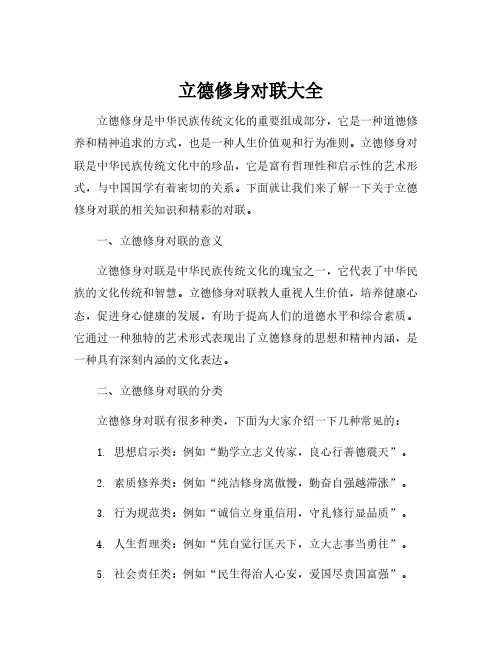 立德修身对联大全

立德修身是中华民族传统文化的重要组成部分，它是一种道德修养和精神追求的方式，也是一种人生价值观和行为准则。立德修身对联是中华民族传统文化中的珍品，它是富有哲理性和启示性的艺术形式，与中国国学有着密切的关系。下面就让我们来了解一下关于立德修身对联的相关知识和精彩的对联。

一、立德修身对联的意义

立德修身对联是中华民族传统文化的瑰宝之一，它代表了中华民族的文化传统和智慧。立德修身对联教人重视人生价值，培养健康心态，促进身心健康的发展，有助于提高人们的道德水平和综合素质。它通过一种独特的艺术形式表现出了立德修身的思想和精神内涵，是一种具有深刻内涵的文化表达。

二、立德修身对联的分类

立德修身对联有很多种类，下面为大家介绍一下几种常见的：

1. 思想启示类：例如“勤学立志义传家，良心行善德震天”。

2. 素质修养类：例如“纯洁修身离傲慢，勤奋自强越滞涨”。

3. 行为规范类：例如“诚信立身重信用，守礼修行显品质”。

4. 人生哲理类：例如“凭自觉行匡天下，立大志事当勇往”。

5. 社会责任类：例如“民生得治人心安，爱国尽责国富强”。